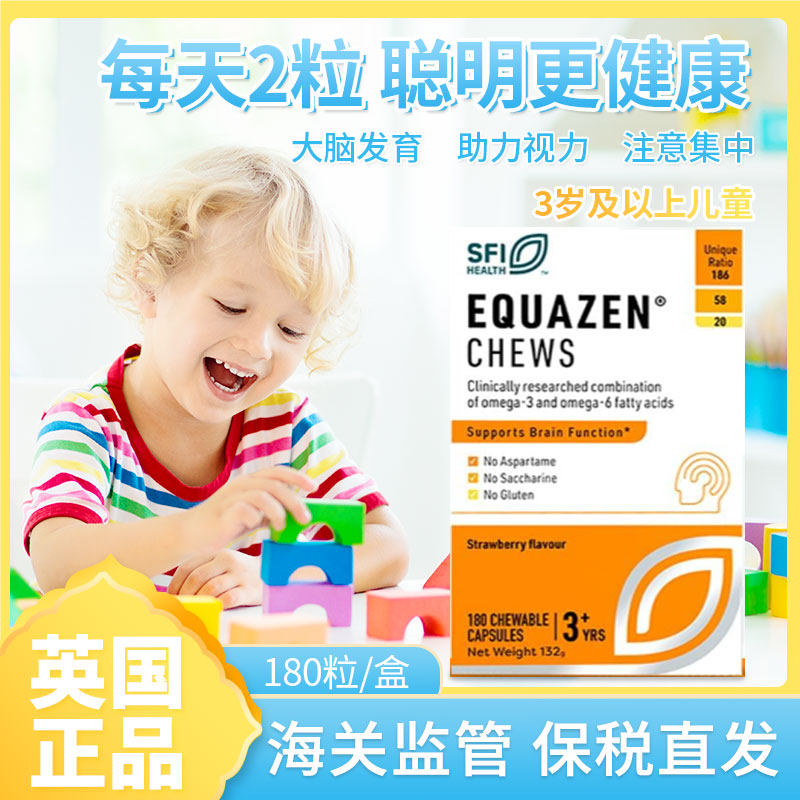 每天2粒 聪明更健康

大脑发育 助力视力 注意集中

3岁及以上儿童

SFI HEALTH

Unique Ratio 186

58

20

EQUAZEN®

CHEWS

Clinically researched combination of omega-3 and omega-6 fatty acids

Supports Brain Function*

No Aspartame
No Saccharine
No Gluten

Strawberry flavour

180 CHEWABLE CAPSULES | 3+ YRS

Net Weight 132g

英国正品

180粒/盒

海关监管 保税直发